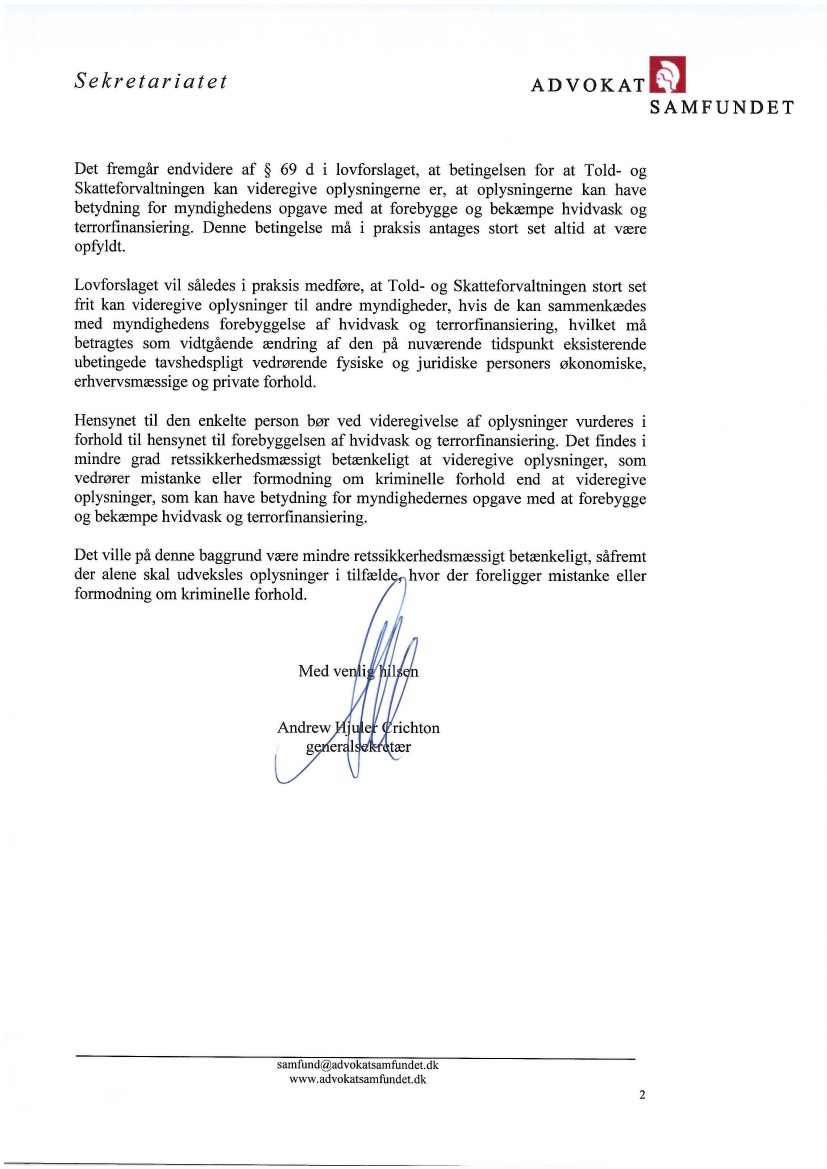 Sekretariatet

ADVOKAT SAMFUNDET

Det fremgår endvidere af § 69 d i lovforslaget, at betingelsen for at Told- og Skatteforvaltningen kan videregive oplysningerne er, at oplysningerne kan have betydning for myndighedens opgave med at forebygge og bekæmpe hvidvask og terrorfinansiering. Denne betingelse må i praksis antages stort set altid at være opfyldt.

Lovforslaget vil således i praksis medføre, at Told- og Skatteforvaltningen stort set frit kan videregive oplysninger til andre myndigheder, hvis de kan sammenkædes med myndighedens forebyggelse af hvidvask og terrorfinansiering, hvilket må betragtes som vidtgående ændring af den på nuværende tidspunkt eksisterende ubetingede tavshedspligt vedrørende fysiske og juridiske personers økonomiske, erhvervsmæssige og private forhold.

Hensynet til den enkelte person bør ved videregivelse af oplysninger vurderes i forhold til hensynet til forebyggelsen af hvidvask og terrorfinansiering. Det findes i mindre grad retssikkerhedsmæssigt betænkeligt at videregive oplysninger, som vedrører mistanke eller formodning om kriminelle forhold end at videregive oplysninger, som kan have betydning for myndighedernes opgave med at forebygge og bekæmpe hvidvask og terrorfinansiering.

Det ville på denne baggrund være mindre retssikkerhedsmæssigt betænkeligt, såfremt der alene skal udveksles oplysninger i tilfælde, hvor der foreligger mistanke eller formodning om kriminelle forhold.

Med venlig hilsen

Andrew Hjuler Crichton
generalsekretær

samfund@advokatsamfundet.dk
www.advokatsamfundet.dk

2